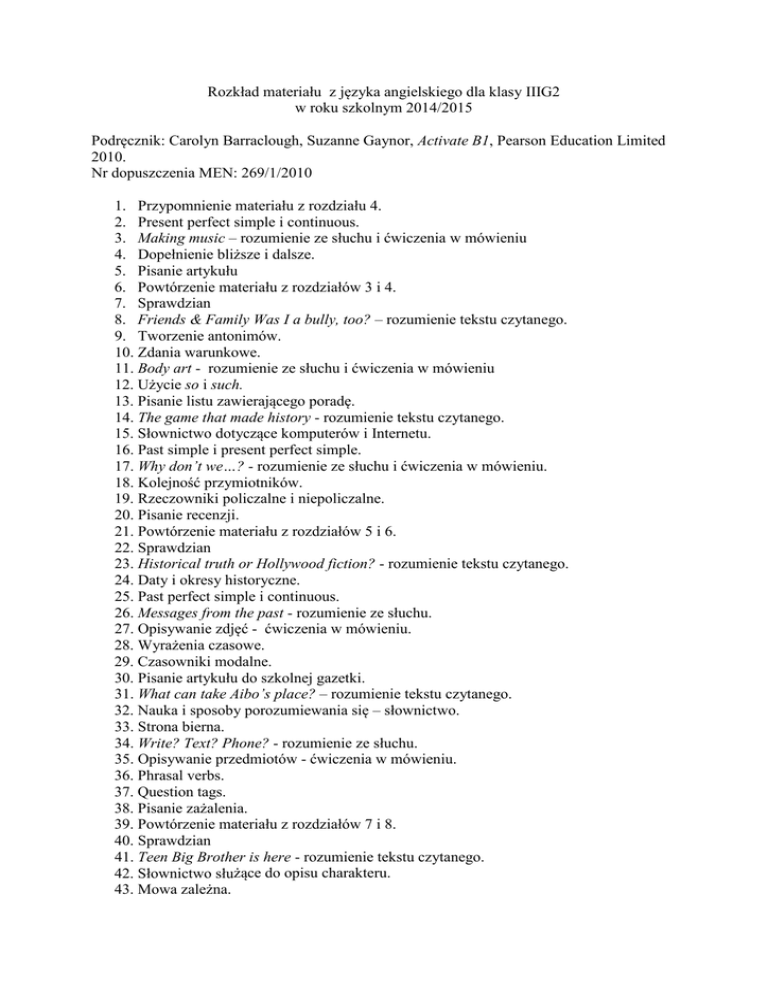 Rozkład materiału z języka angielskiego dla klasy IIIG2
w roku szkolnym 2014/2015

Podręcznik: Carolyn Barraclough, Suzanne Gaynor, Activate B1, Pearson Education Limited 2010.
Nr dopuszczenia MEN: 269/1/2010

1. Przypomnienie materiału z rozdziału 4.
2. Present perfect simple i continuous.
3. Making music – rozumienie ze słuchu i ćwiczenia w mówieniu
4. Dopełnienie bliższe i dalsze.
5. Pisanie artykułu
6. Powtórzenie materiału z rozdziałów 3 i 4.
7. Sprawdzian
8. Friends & Family Was I a bully, too? – rozumienie tekstu czytanego.
9. Tworzenie antonimów.
10. Zdania warunkowe.
11. Body art - rozumienie ze słuchu i ćwiczenia w mówieniu
12. Użycie so i such.
13. Pisanie listu zawierającego poradę.
14. The game that made history - rozumienie tekstu czytanego.
15. Słownictwo dotyczące komputerów i Internetu.
16. Past simple i present perfect simple.
17. Why don't we…? - rozumienie ze słuchu i ćwiczenia w mówieniu.
18. Kolejność przymiotników.
19. Rzeczowniki policzalne i niepoliczalne.
20. Pisanie recenzji.
21. Powtórzenie materiału z rozdziałów 5 i 6.
22. Sprawdzian
23. Historical truth or Hollywood fiction? - rozumienie tekstu czytanego.
24. Daty i okresy historyczne.
25. Past perfect simple i continuous.
26. Messages from the past - rozumienie ze słuchu.
27. Opisywanie zdjęć - ćwiczenia w mówieniu.
28. Wyrażenia czasowe.
29. Czasowniki modalne.
30. Pisanie artykułu do szkolnej gazetki.
31. What can take Aibo's place? – rozumienie tekstu czytanego.
32. Nauka i sposoby porozumiewania się – słownictwo.
33. Strona bierna.
34. Write? Text? Phone? - rozumienie ze słuchu.
35. Opisywanie przedmiotów - ćwiczenia w mówieniu.
36. Phrasal verbs.
37. Question tags.
38. Pisanie zażalenia.
39. Powtórzenie materiału z rozdziałów 7 i 8.
40. Sprawdzian
41. Teen Big Brother is here - rozumienie tekstu czytanego.
42. Słownictwo służące do opisu charakteru.
43. Mowa zależna.